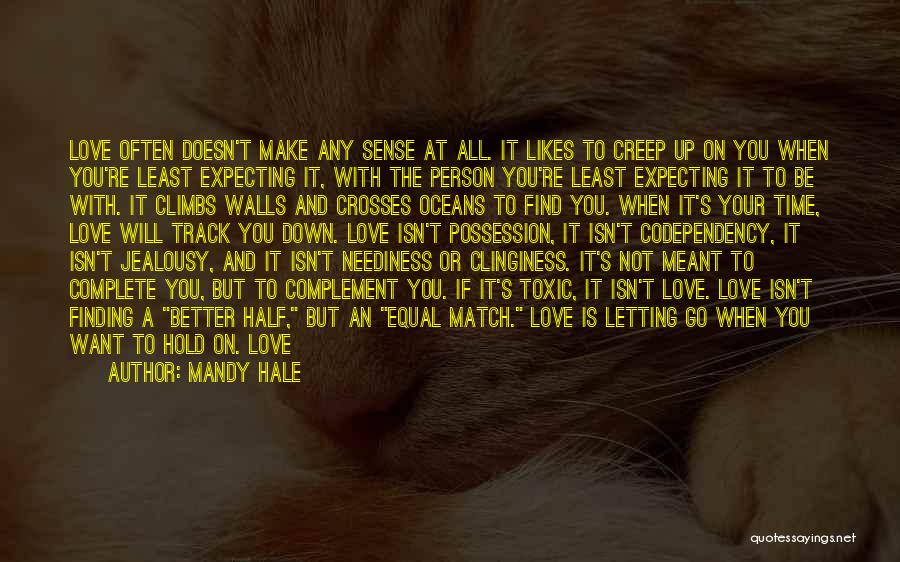 LOVE OFTEN DOESN'T MAKE ANY SENSE AT ALL. IT LIKES TO CREEP UP ON YOU WHEN YOU'RE LEAST EXPECTING IT, WITH THE PERSON YOU'RE LEAST EXPECTING IT TO BE WITH. IT CLIMBS WALLS AND CROSSES OCEANS TO FIND YOU. WHEN IT'S YOUR TIME, LOVE WILL TRACK YOU DOWN. LOVE ISN'T POSSESSION, IT ISN'T CODEPENDENCY, IT ISN'T JEALOUSY, AND IT ISN'T NEEDINESS OR CLINGINESS. IT'S NOT MEANT TO COMPLETE YOU, BUT TO COMPLEMENT YOU. IF IT'S TOXIC, IT ISN'T LOVE. LOVE ISN'T FINDING A "BETTER HALF," BUT AN "EQUAL MATCH." LOVE IS LETTING GO WHEN YOU WANT TO HOLD ON. LOVE
AUTHOR: MANDY HALE

quotessayings.net